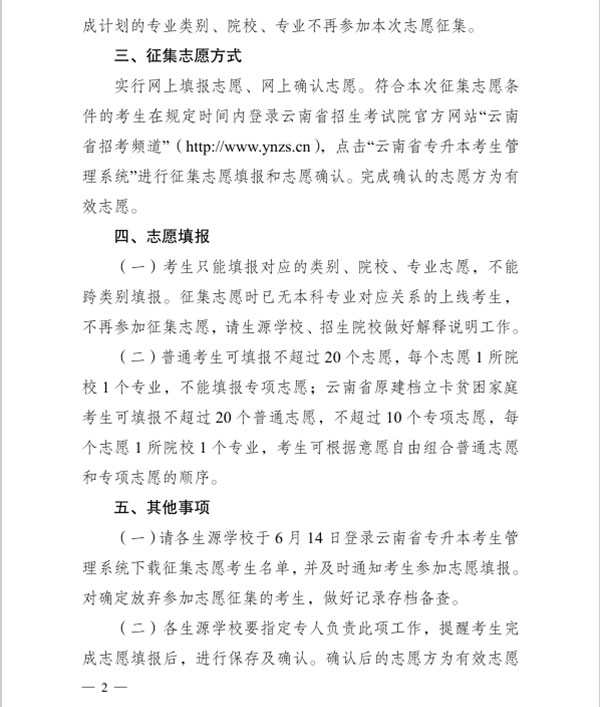 成计划的专业类别、院校、专业不再参加本次志愿征集。

三、征集志愿方式

实行网上填报志愿、网上确认志愿。符合本次征集志愿条件的考生在规定时间内登录云南省招生考试院官方网站“云南省招考频道”（http://www.ynzs.cn），点击“云南省专升本考生管理系统”进行征集志愿填报和志愿确认。完成确认的志愿方为有效志愿。

四、志愿填报

（一）考生只能填报对应的类别、院校、专业志愿，不能跨类别填报。征集志愿时已无本科专业对应关系的上线考生，不再参加征集志愿，请生源学校、招生院校做好解释说明工作。

（二）普通考生可填报不超过20个志愿，每个志愿1所院校1个专业，不能填报专项志愿；云南省原建档立卡贫困家庭考生可填报不超过20个普通志愿，不超过10个专项志愿，每个志愿1所院校1个专业，考生可根据意愿自由组合普通志愿和专项志愿的顺序。

五、其他事项

（一）请各生源学校于6月14日登录云南省专升本考生管理系统下载征集志愿考生名单，并及时通知考生参加志愿填报。对确定放弃参加志愿征集的考生，做好记录存档备查。

（二）各生源学校要指定专人负责此项工作，提醒考生完成志愿填报后，进行保存及确认。确认后的志愿方为有效志愿

— 2 —